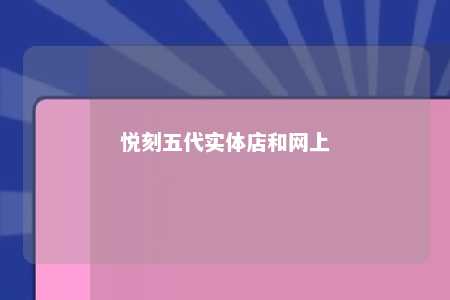 悦刻五代实体店和网上